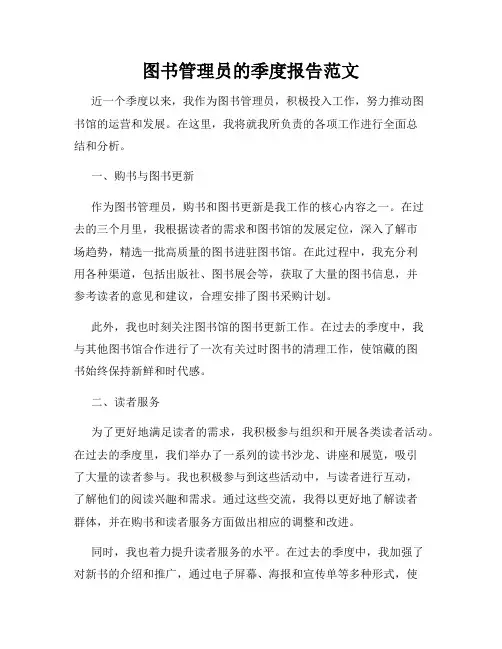 图书管理员的季度报告范文

近一个季度以来，我作为图书管理员，积极投入工作，努力推动图书馆的运营和发展。在这里，我将就我所负责的各项工作进行全面总结和分析。

一、购书与图书更新

作为图书管理员，购书和图书更新是我工作的核心内容之一。在过去的三个月里，我根据读者的需求和图书馆的发展定位，深入了解市场趋势，精选一批高质量的图书进驻图书馆。在此过程中，我充分利用各种渠道，包括出版社、图书展会等，获取了大量的图书信息，并参考读者的意见和建议，合理安排了图书采购计划。

此外，我也时刻关注图书馆的图书更新工作。在过去的季度中，我与其他图书馆合作进行了一次有关过时图书的清理工作，使馆藏的图书始终保持新鲜和时代感。

二、读者服务

为了更好地满足读者的需求，我积极参与组织和开展各类读者活动。在过去的季度里，我们举办了一系列的读书沙龙、讲座和展览，吸引了大量的读者参与。我也积极参与到这些活动中，与读者进行互动，了解他们的阅读兴趣和需求。通过这些交流，我得以更好地了解读者群体，并在购书和读者服务方面做出相应的调整和改进。

同时，我也着力提升读者服务的水平。在过去的季度中，我加强了对新书的介绍和推广，通过电子屏幕、海报和宣传单等多种形式，使